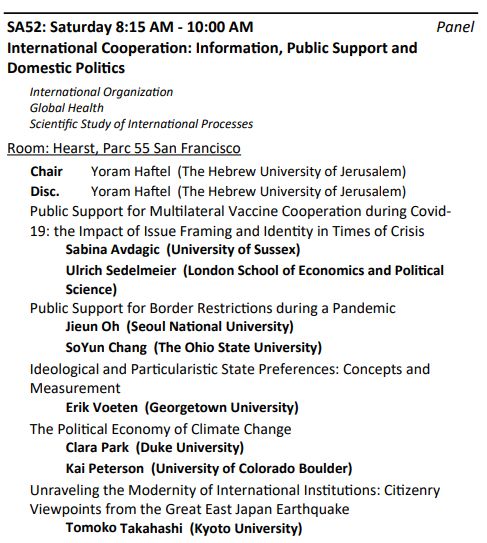 SA52: Saturday 8:15 AM - 10:00 AM Panel
International Cooperation: Information, Public Support and Domestic Politics

International Organization
Global Health
Scientific Study of International Processes

Room: Hearst, Parc 55 San Francisco

Chair Yoram Haftel (The Hebrew University of Jerusalem)
Disc. Yoram Haftel (The Hebrew University of Jerusalem)

Public Support for Multilateral Vaccine Cooperation during Covid-19: the Impact of Issue Framing and Identity in Times of Crisis
Sabina Avdagic (University of Sussex)
Ulrich Sedelmeier (London School of Economics and Political Science)

Public Support for Border Restrictions during a Pandemic
Jieun Oh (Seoul National University)
SoYun Chang (The Ohio State University)

Ideological and Particularistic State Preferences: Concepts and Measurement
Erik Voeten (Georgetown University)

The Political Economy of Climate Change
Clara Park (Duke University)
Kai Peterson (University of Colorado Boulder)

Unraveling the Modernity of International Institutions: Citizenry Viewpoints from the Great East Japan Earthquake
Tomoko Takahashi (Kyoto University)